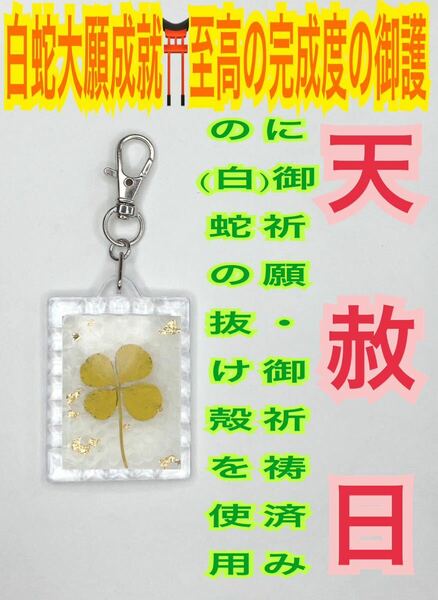 白蛇大願成就⛩至高の完成度の御護

天赦日

に御祈願・御祈祷済み

の(白)蛇の抜け殻を使用